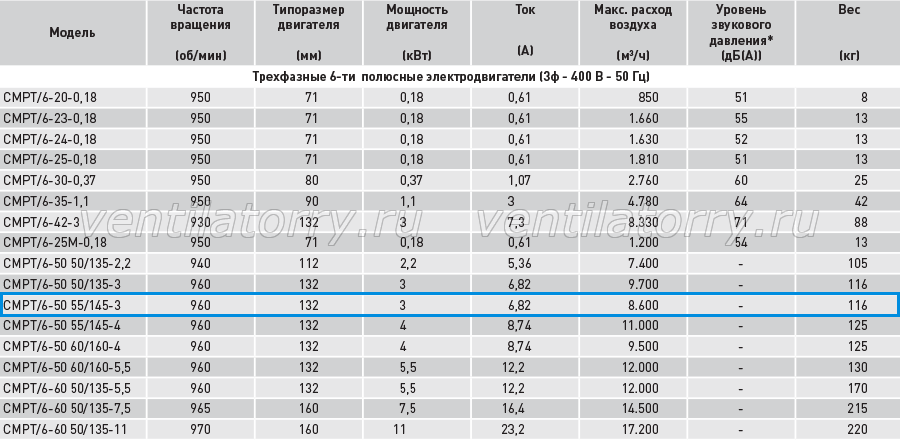 | Модель | Частота вращения (об/мин) | Типоразмер двигателя (мм) | Мощность двигателя (кВт) | Ток (А) | Макс. расход воздуха (м³/ч) | Уровень звукового давления* (дБ(А)) | Вес (кг) |
|---|---|---|---|---|---|---|---|
| Трехфазные 6-ти полюсные электродвигатели (3ф - 400 В - 50 Гц) | | | | | | | |
| CMPT/6-20-0,18 | 950 | 71 | 0,18 | 0,61 | 850 | 51 | 8 |
| CMPT/6-23-0,18 | 950 | 71 | 0,18 | 0,61 | 1.660 | 55 | 13 |
| CMPT/6-24-0,18 | 950 | 71 | 0,18 | 0,61 | 1.630 | 52 | 13 |
| CMPT/6-25-0,18 | 950 | 71 | 0,18 | 0,61 | 1.810 | 51 | 13 |
| CMPT/6-30-0,37 | 950 | 80 | 0,37 | 1,07 | 2.760 | 60 | 25 |
| CMPT/6-35-1,1 | 950 | 90 | 1,1 | 3 | 4.780 | 64 | 42 |
| CMPT/6-42-3 | 930 | 132 | 3 | 7,3 | 8.330 | 71 | 88 |
| CMPT/6-25M-0,18 | 950 | 71 | 0,18 | 0,61 | 1.200 | 54 | 13 |
| CMPT/6-50 50/135-2,2 | 940 | 112 | 2,2 | 5,36 | 7.400 | - | 105 |
| CMPT/6-50 50/135-3 | 960 | 132 | 3 | 6,82 | 9.700 | - | 116 |
| CMPT/6-50 55/145-3 | 960 | 132 | 3 | 6,82 | 8.600 | - | 116 |
| CMPT/6-50 55/145-4 | 960 | 132 | 4 | 8,74 | 11.000 | - | 125 |
| CMPT/6-50 60/160-4 | 960 | 132 | 4 | 8,74 | 9.500 | - | 125 |
| CMPT/6-50 60/160-5,5 | 960 | 132 | 5,5 | 12,2 | 12.000 | - | 130 |
| CMPT/6-60 50/135-5,5 | 960 | 132 | 5,5 | 12,2 | 12.000 | - | 170 |
| CMPT/6-60 50/135-7,5 | 965 | 160 | 7,5 | 16,4 | 14.500 | - | 215 |
| CMPT/6-60 50/135-11 | 970 | 160 | 11 | 23,2 | 17.200 | - | 220 |

ventilatorry.ru ventilatorry.ru